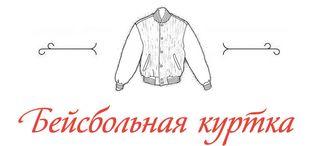 Бейсбольная куртка